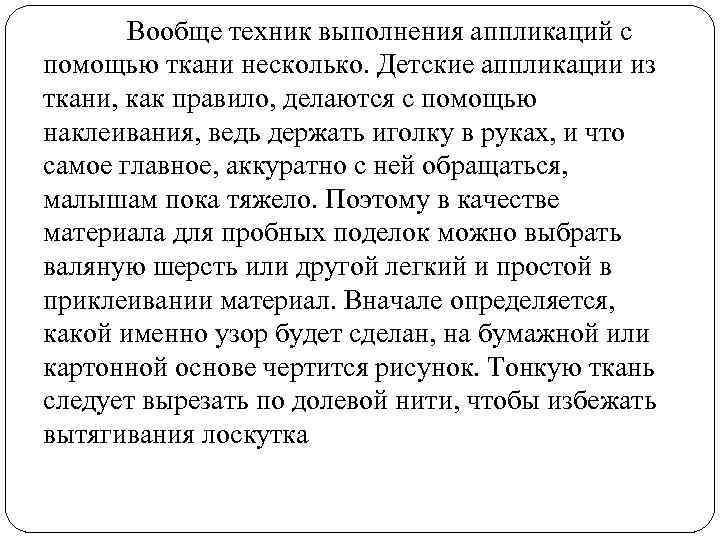 Вообще техник выполнения аппликаций с помощью ткани несколько. Детские аппликации из ткани, как правило, делаются с помощью наклеивания, ведь держать иголку в руках, и что самое главное, аккуратно с ней обращаться, малышам пока тяжело. Поэтому в качестве материала для пробных поделок можно выбрать валяную шерсть или другой легкий и простой в приклеивании материал. Вначале определяется, какой именно узор будет сделан, на бумажной или картонной основе чертится рисунок. Тонкую ткань следует вырезать по долевой нити, чтобы избежать вытягивания лоскутка